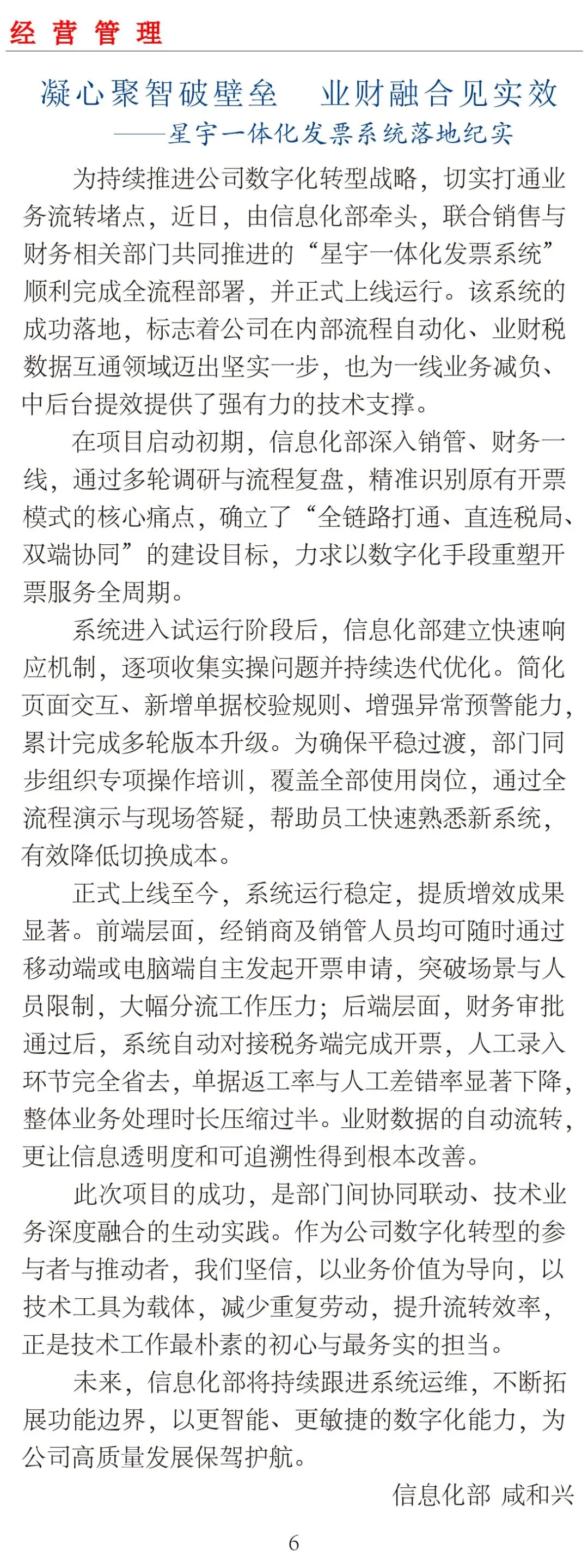 经营管理

凝心聚智破壁垒　业财融合见实效
——星宇一体化发票系统落地纪实

为持续推进公司数字化转型战略，切实打通业务流转堵点，近日，由信息化部牵头，联合销售与财务相关部门共同推进的“星宇一体化发票系统”顺利完成全流程部署，并正式上线运行。该系统的成功落地，标志着公司在内部流程自动化、业财税数据互通领域迈出坚实一步，也为一线业务减负、中后台提效提供了强有力的技术支撑。

在项目启动初期，信息化部深入销管、财务一线，通过多轮调研与流程复盘，精准识别原有开票模式的核心痛点，确立了“全链路打通、直连税局、双端协同”的建设目标，力求以数字化手段重塑开票服务全周期。

系统进入试运行阶段后，信息化部建立快速响应机制，逐项收集实操问题并持续迭代优化。简化页面交互、新增单据校验规则、增强异常预警能力，累计完成多轮版本升级。为确保平稳过渡，部门同步组织专项操作培训，覆盖全部使用岗位，通过全流程演示与现场答疑，帮助员工快速熟悉新系统，有效降低切换成本。

正式上线至今，系统运行稳定，提质增效成果显著。前端层面，经销商及销管人员均可随时通过移动端或电脑端自主发起开票申请，突破场景与人员限制，大幅分流工作压力；后端层面，财务审批通过后，系统自动对接税务端完成开票，人工录入环节完全省去，单据返工率与人工差错率显著下降，整体业务处理时长压缩过半。业财数据的自动流转，更让信息透明度和可追溯性得到根本改善。

此次项目的成功，是部门间协同联动、技术业务深度融合的生动实践。作为公司数字化转型的参与者与推动者，我们坚信，以业务价值为导向，以技术工具为载体，减少重复劳动，提升流转效率，正是技术工作最朴素的初心与最务实的担当。

未来，信息化部将持续跟进系统运维，不断拓展功能边界，以更智能、更敏捷的数字化能力，为公司高质量发展保驾护航。

信息化部　咸和兴

6